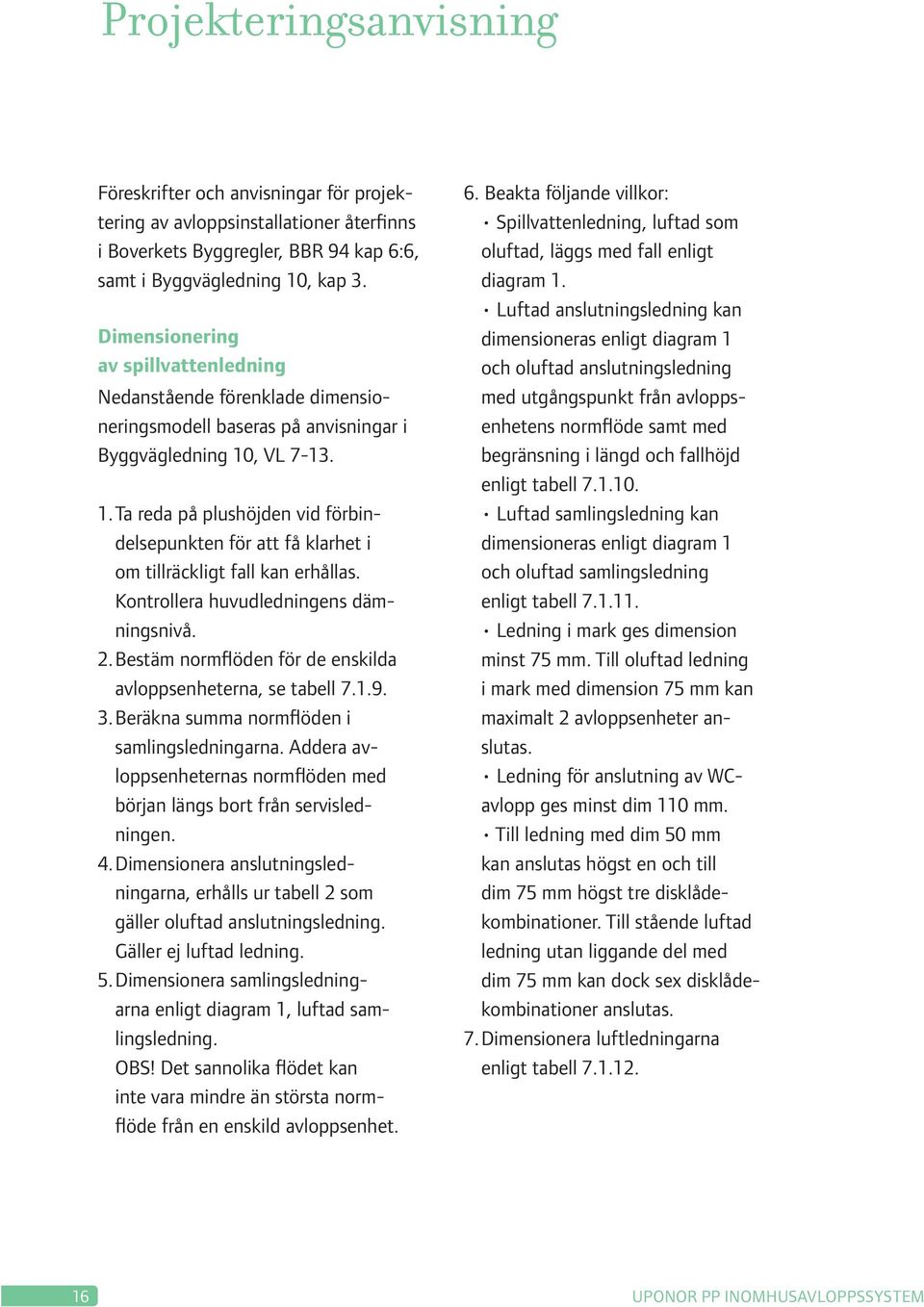 Projekteringsanvisning

Föreskrifter och anvisningar för projektering av avloppsinstallationer återfinns i Boverkets Byggregler, BBR 94 kap 6:6, samt i Byggvägledning 10, kap 3.

Dimensionering av spillvattenledning

Nedanstående förenklade dimensioneringsmodell baseras på anvisningar i Byggvägledning 10, VL 7-13.

1. Ta reda på plushöjden vid förbindelsepunkten för att få klarhet i om tillräckligt fall kan erhållas. Kontrollera huvudledningens dämningsnivå.
2. Bestäm normflöden för de enskilda avloppsenheterna, se tabell 7.1.9.
3. Beräkna summa normflöden i samlingsledningarna. Addera avloppsenheternas normflöden med början längs bort från servisledningen.
4. Dimensionera anslutningsledningarna, erhålls ur tabell 2 som gäller oluftad anslutningsledning. Gäller ej luftad ledning.
5. Dimensionera samlingsledningarna enligt diagram 1, luftad samlingsledning.
OBS! Det sannolika flödet kan inte vara mindre än största normflöde från en enskild avloppsenhet.
6. Beakta följande villkor:
• Spillvattenledning, luftad som oluftad, läggs med fall enligt diagram 1.
• Luftad anslutningsledning kan dimensioneras enligt diagram 1 och oluftad anslutningsledning med utgångspunkt från avloppsenhetens normflöde samt med begränsning i längd och fallhöjd enligt tabell 7.1.10.
• Luftad samlingsledning kan dimensioneras enligt diagram 1 och oluftad samlingsledning enligt tabell 7.1.11.
• Ledning i mark ges dimension minst 75 mm. Till oluftad ledning i mark med dimension 75 mm kan maximalt 2 avloppsenheter anslutas.
• Ledning för anslutning av WC-avlopp ges minst dim 110 mm.
• Till ledning med dim 50 mm kan anslutas högst en och till dim 75 mm högst tre disklådekombinationer. Till stående luftad ledning utan liggande del med dim 75 mm kan dock sex disklådekombinationer anslutas.
7. Dimensionera luftledningarna enligt tabell 7.1.12.

16

UPONOR PP INOMHUSAVLOPPSSYSTEM